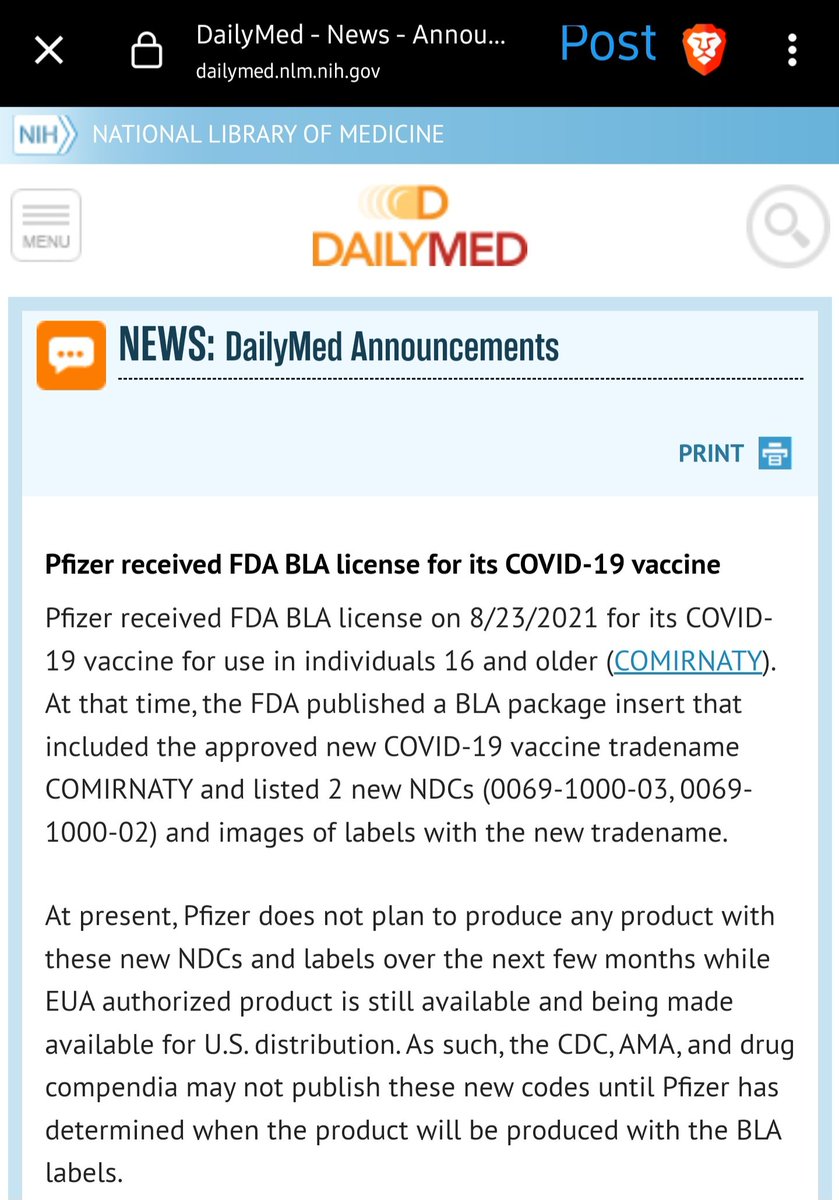 DailyMed - News - Annou...
dailymed.nlm.nih.gov

Post

NIH NATIONAL LIBRARY OF MEDICINE

MENU

DAILYMED

NEWS: DailyMed Announcements

PRINT

Pfizer received FDA BLA license for its COVID-19 vaccine

Pfizer received FDA BLA license on 8/23/2021 for its COVID-19 vaccine for use in individuals 16 and older (COMIRNATY). At that time, the FDA published a BLA package insert that included the approved new COVID-19 vaccine tradename COMIRNATY and listed 2 new NDCs (0069-1000-03, 0069-1000-02) and images of labels with the new tradename.

At present, Pfizer does not plan to produce any product with these new NDCs and labels over the next few months while EUA authorized product is still available and being made available for U.S. distribution. As such, the CDC, AMA, and drug compendia may not publish these new codes until Pfizer has determined when the product will be produced with the BLA labels.